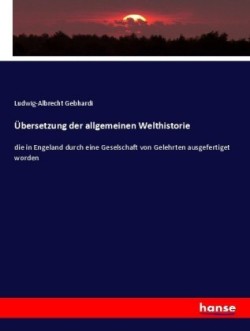 Ludwig-Albrecht Gebhardi

Übersetzung der allgemeinen Welthistorie

die in Engeland durch eine Geselschaft von Gelehrten ausgefertiget worden

hanse